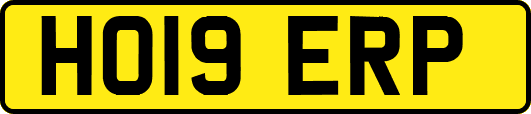 HO19 ERP